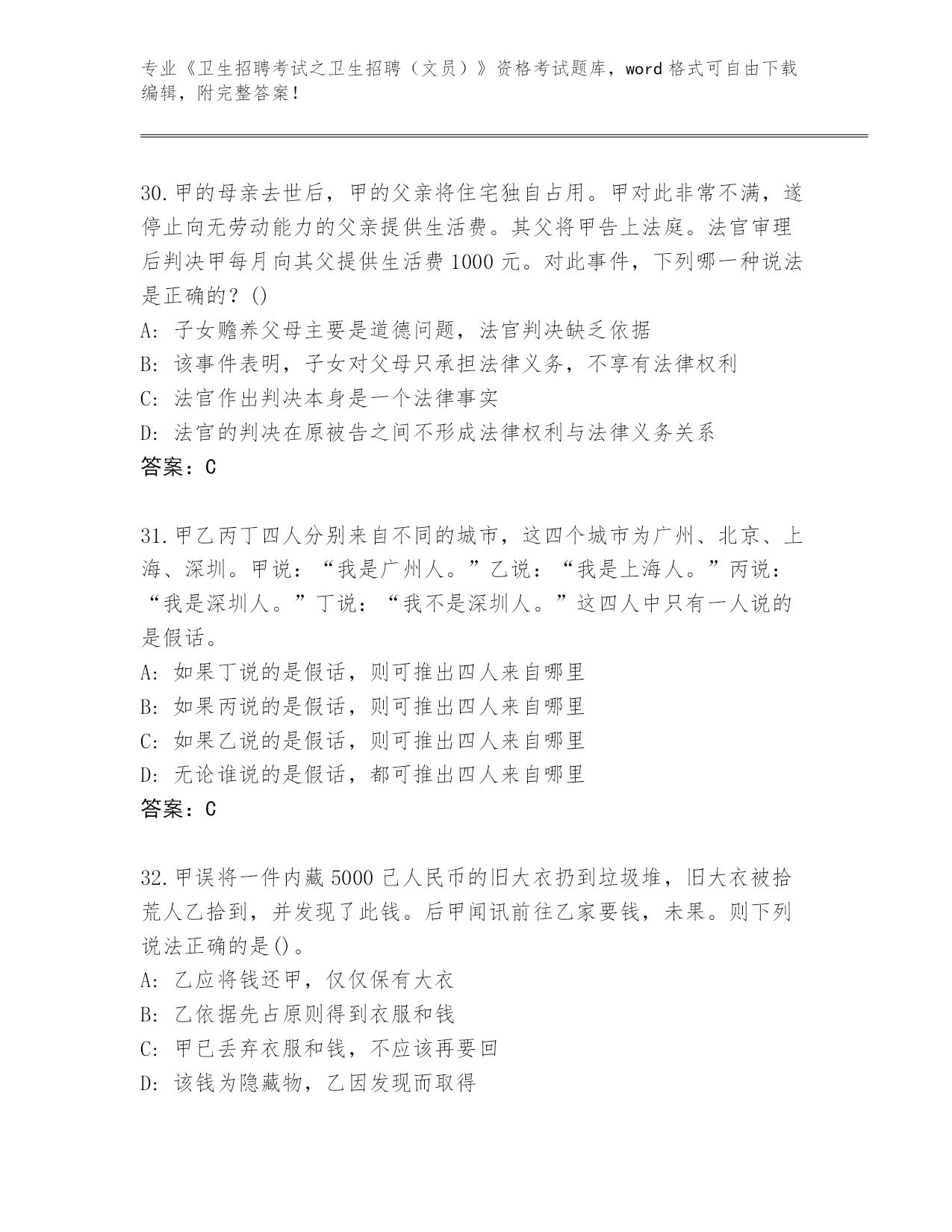 专业《卫生招聘考试之卫生招聘（文员）》资格考试题库，word 格式可自由下载编辑，附完整答案！

30.甲的母亲去世后，甲的父亲将住宅独自占用。甲对此非常不满，遂停止向无劳动能力的父亲提供生活费。其父将甲告上法庭。法官审理后判决甲每月向其父提供生活费 1000 元。对此事件，下列哪一种说法是正确的？()
A: 子女赡养父母主要是道德问题，法官判决缺乏依据
B: 该事件表明，子女对父母只承担法律义务，不享有法律权利
C: 法官作出判决本身是一个法律事实
D: 法官的判决在原被告之间不形成法律权利与法律义务关系
答案：C

31.甲乙丙丁四人分别来自不同的城市，这四个城市为广州、北京、上海、深圳。甲说：“我是广州人。”乙说：“我是上海人。”丙说：“我是深圳人。”丁说：“我不是深圳人。”这四人中只有一人说的是假话。
A: 如果丁说的是假话，则可推出四人来自哪里
B: 如果丙说的是假话，则可推出四人来自哪里
C: 如果乙说的是假话，则可推出四人来自哪里
D: 无论谁说的是假话，都可推出四人来自哪里
答案：C

32.甲误将一件内藏 5000 己人民币的旧大衣扔到垃圾堆，旧大衣被拾荒人乙拾到，并发现了此钱。后甲闻讯前往乙家要钱，未果。则下列说法正确的是()。
A: 乙应将钱还甲，仅仅保有大衣
B: 乙依据先占原则得到衣服和钱
C: 甲已丢弃衣服和钱，不应该再要回
D: 该钱为隐藏物，乙因发现而取得